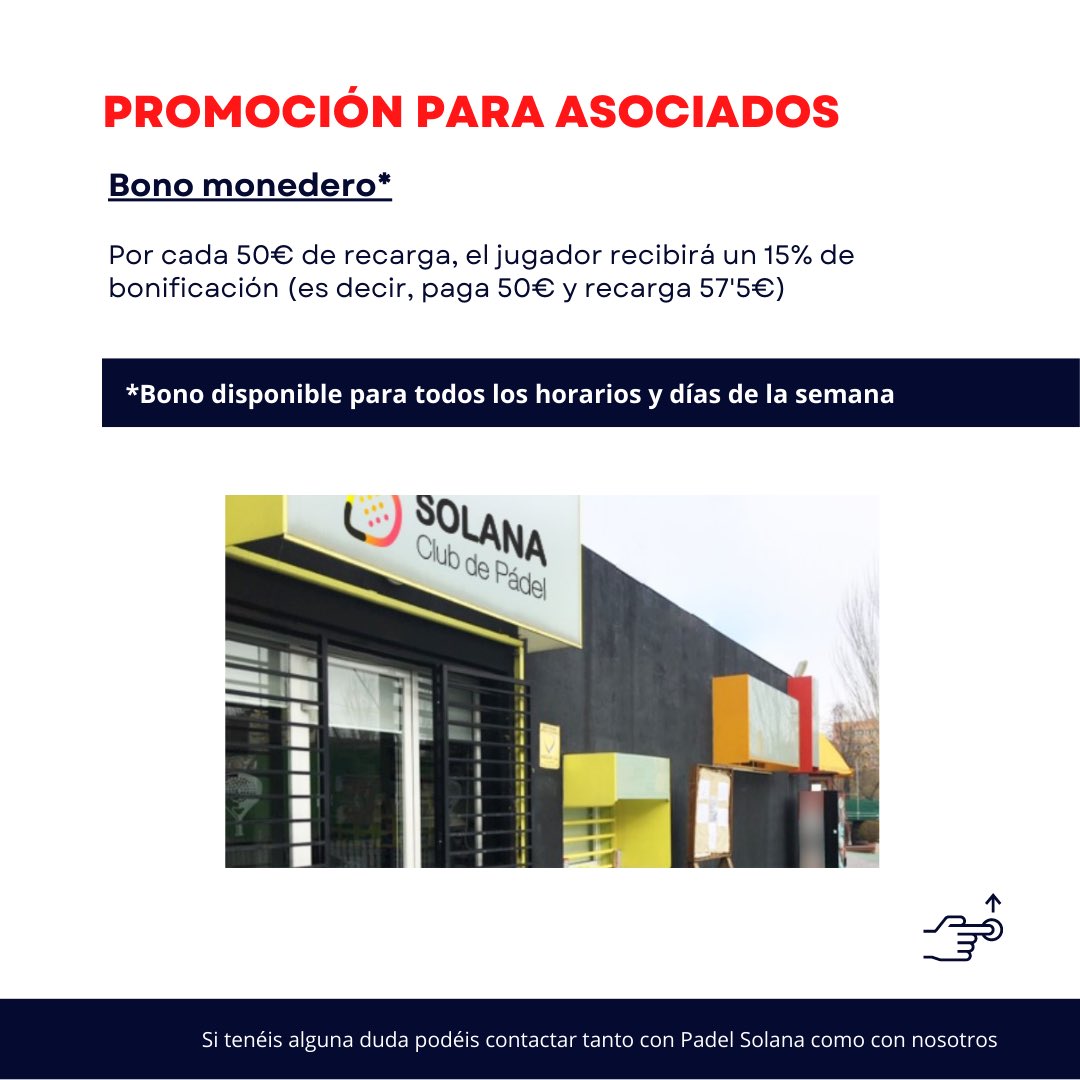 PROMOCIÓN PARA ASOCIADOS

Bono monedero*

Por cada 50€ de recarga, el jugador recibirá un 15% de bonificación (es decir, paga 50€ y recarga 57'5€)

*Bono disponible para todos los horarios y días de la semana

SOLANA
Club de Pádel

Si tenéis alguna duda podéis contactar tanto con Padel Solana como con nosotros